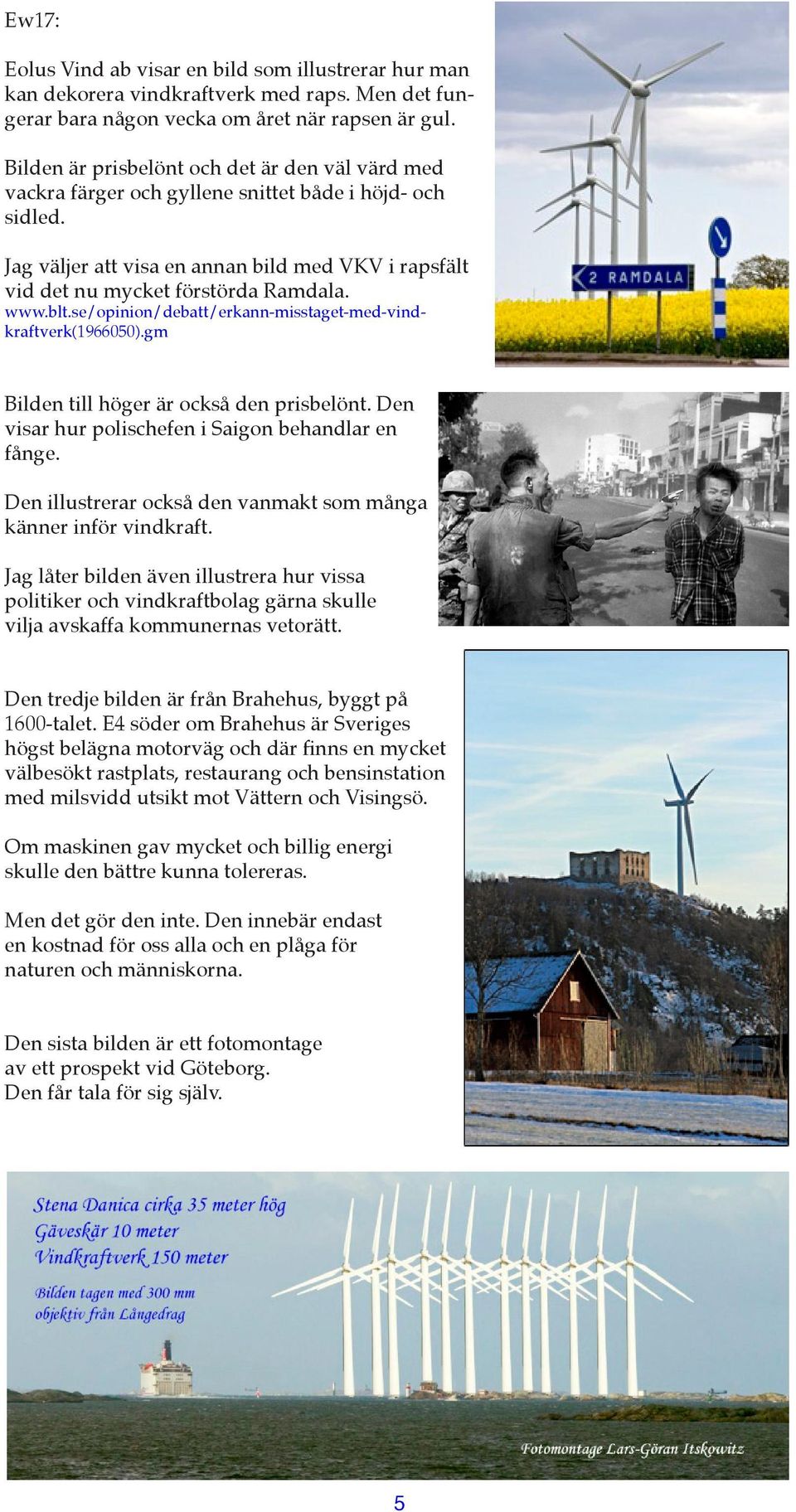 Ew17:

Eolus Vind ab visar en bild som illustrerar hur man kan dekorera vindkraftverk med raps. Men det fungerar bara någon vecka om året när rapsen är gul.

Bilden är prisbelönt och det är den väl värd med vackra färger och gyllene snittet både i höjd- och sidled.

Jag väljer att visa en annan bild med VKV i rapsfält vid det nu mycket förstörda Ramdala.
www.blt.se/opinion/debatt/erkann-misstaget-med-vindkraftverk(1966050).gm

2 RAMDALA

Bilden till höger är också den prisbelönt. Den visar hur polischefen i Saigon behandlar en fånge.

Den illustrerar också den vanmakt som många känner inför vindkraft.

Jag låter bilden även illustrera hur vissa politiker och vindkraftbolag gärna skulle vilja avskaffa kommunernas vetorätt.

Den tredje bilden är från Brahehus, byggt på 1600-talet. E4 söder om Brahehus är Sveriges högst belägna motorväg och där finns en mycket välbesökt rastplats, restaurang och bensinstation med milsvidd utsikt mot Vättern och Visingsö.

Om maskinen gav mycket och billig energi skulle den bättre kunna tolereras.

Men det gör den inte. Den innebär endast en kostnad för oss alla och en plåga för naturen och människorna.

Den sista bilden är ett fotomontage av ett prospekt vid Göteborg.
Den får tala för sig själv.

Stena Danica cirka 35 meter hög
Gäveskär 10 meter
Vindkraftverk 150 meter

Bilden tagen med 300 mm objektiv från Långedrag

Fotomontage Lars-Göran Itskowitz

5